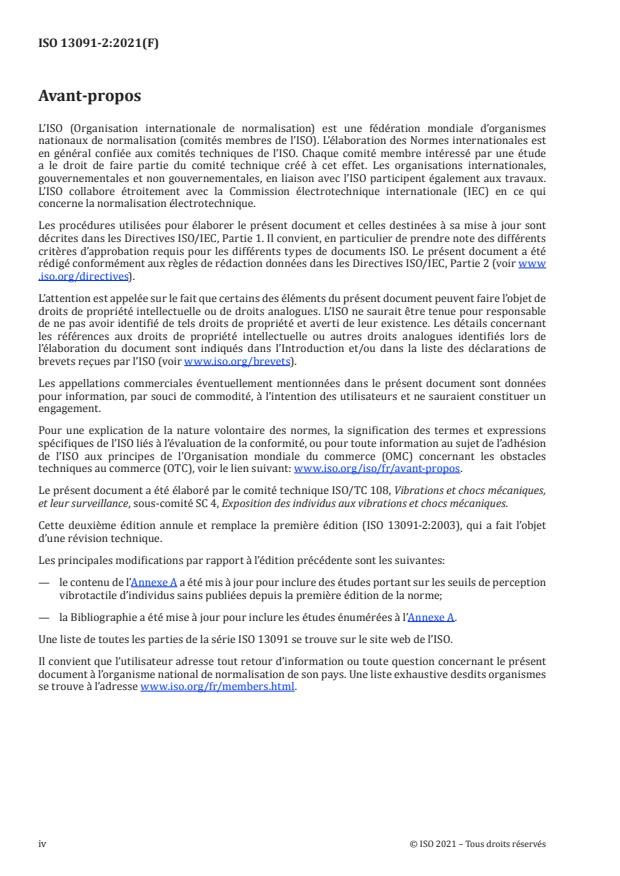 ISO 13091-2:2021(F)

Avant-propos

L'ISO (Organisation internationale de normalisation) est une fédération mondiale d'organismes nationaux de normalisation (comités membres de l'ISO). L'élaboration des Normes internationales est en général confiée aux comités techniques de l'ISO. Chaque comité membre intéressé par une étude a le droit de faire partie du comité technique créé à cet effet. Les organisations internationales, gouvernementales et non gouvernementales, en liaison avec l'ISO participent également aux travaux. L'ISO collabore étroitement avec la Commission électrotechnique internationale (IEC) en ce qui concerne la normalisation électrotechnique.

Les procédures utilisées pour élaborer le présent document et celles destinées à sa mise à jour sont décrites dans les Directives ISO/IEC, Partie 1. Il convient, en particulier de prendre note des différents critères d'approbation requis pour les différents types de documents ISO. Le présent document a été rédigé conformément aux règles de rédaction données dans les Directives ISO/IEC, Partie 2 (voir www.iso.org/directives).

L'attention est appelée sur le fait que certains des éléments du présent document peuvent faire l'objet de droits de propriété intellectuelle ou de droits analogues. L'ISO ne saurait être tenue pour responsable de ne pas avoir identifié de tels droits de propriété et averti de leur existence. Les détails concernant les références aux droits de propriété intellectuelle ou autres droits analogues identifiés lors de l'élaboration du document sont indiqués dans l'Introduction et/ou dans la liste des déclarations de brevets reçues par l'ISO (voir www.iso.org/brevets).

Les appellations commerciales éventuellement mentionnées dans le présent document sont données pour information, par souci de commodité, à l'intention des utilisateurs et ne sauraient constituer un engagement.

Pour une explication de la nature volontaire des normes, la signification des termes et expressions spécifiques de l'ISO liés à l'évaluation de la conformité, ou pour toute information au sujet de l'adhésion de l'ISO aux principes de l'Organisation mondiale du commerce (OMC) concernant les obstacles techniques au commerce (OTC), voir le lien suivant: www.iso.org/iso/fr/avant-propos.

Le présent document a été élaboré par le comité technique ISO/TC 108, Vibrations et chocs mécaniques, et leur surveillance, sous-comité SC 4, Exposition des individus aux vibrations et chocs mécaniques.

Cette deuxième édition annule et remplace la première édition (ISO 13091-2:2003), qui a fait l'objet d'une révision technique.

Les principales modifications par rapport à l'édition précédente sont les suivantes:

— le contenu de l'Annexe A a été mis à jour pour inclure des études portant sur les seuils de perception vibrotactile d'individus sains publiées depuis la première édition de la norme;

— la Bibliographie a été mise à jour pour inclure les études énumérées à l'Annexe A.

Une liste de toutes les parties de la série ISO 13091 se trouve sur le site web de l'ISO.

Il convient que l'utilisateur adresse tout retour d'information ou toute question concernant le présent document à l'organisme national de normalisation de son pays. Une liste exhaustive desdits organismes se trouve à l'adresse www.iso.org/fr/members.html.

iv © ISO 2021 – Tous droits réservés